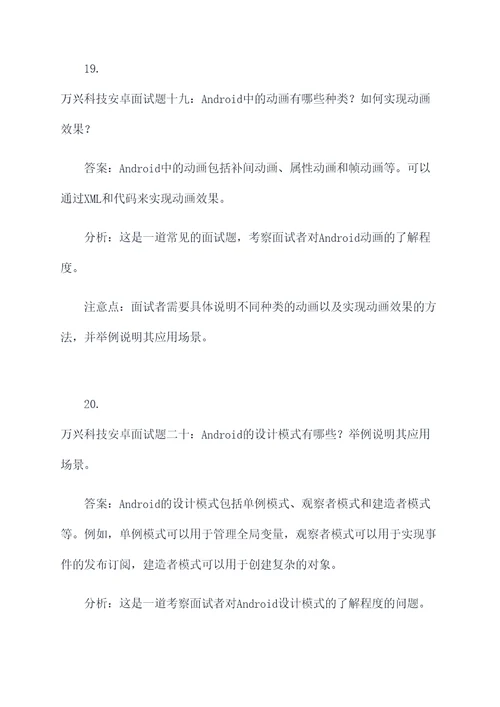 19.

万兴科技安卓面试题十九：Android中的动画有哪些种类？如何实现动画效果？

答案：Android中的动画包括补间动画、属性动画和帧动画等。可以通过XML和代码来实现动画效果。

分析：这是一道常见的面试题，考察面试者对Android动画的了解程度。

注意点：面试者需要具体说明不同种类的动画以及实现动画效果的方法，并举例说明其应用场景。

20.

万兴科技安卓面试题二十：Android的设计模式有哪些？举例说明其应用场景。

答案：Android的设计模式包括单例模式、观察者模式和建造者模式等。例如，单例模式可以用于管理全局变量，观察者模式可以用于实现事件的发布订阅，建造者模式可以用于创建复杂的对象。

分析：这是一道考察面试者对Android设计模式的了解程度的问题。